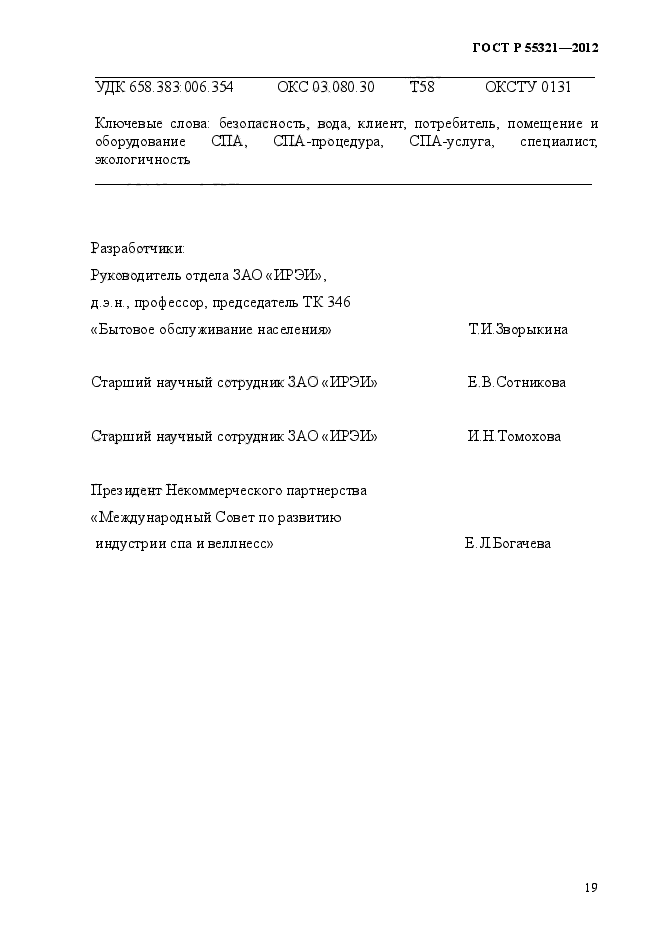 ГОСТ Р 55321—2012

УДК 658.383:006.354 ОКС 03.080.30 Т58 ОКСТУ 0131

Ключевые слова: безопасность, вода, клиент, потребитель, помещение и оборудование СПА, СПА-процедура, СПА-услуга, специалист, экологичность

Разработчики:

Руководитель отдела ЗАО «ИРЭИ»,

д.э.н., профессор, председатель ТК 346

«Бытовое обслуживание населения» Т.И.Зворыкина

Старший научный сотрудник ЗАО «ИРЭИ» Е.В.Сотникова

Старший научный сотрудник ЗАО «ИРЭИ» И.Н.Томохова

Президент Некоммерческого партнерства

«Международный Совет по развитию

индустрии спа и веллнесс» Е.Л.Богачева

19